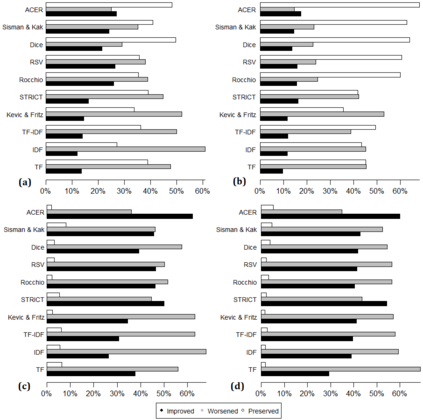 ACER
Sisman & Kak
Dice
RSV
Rocchio
STRICT
Kevic & Fritz
TF-IDF
IDF
TF
(a)
0% 10% 20% 30% 40% 50% 60%

ACER
Sisman & Kak
Dice
RSV
Rocchio
STRICT
Kevic & Fritz
TF-IDF
IDF
TF
(b)
0% 10% 20% 30% 40% 50% 60%

ACER
Sisman & Kak
Dice
RSV
Rocchio
STRICT
Kevic & Fritz
TF-IDF
IDF
TF
(c)
0% 10% 20% 30% 40% 50% 60%

ACER
Sisman & Kak
Dice
RSV
Rocchio
STRICT
Kevic & Fritz
TF-IDF
IDF
TF
(d)
0% 10% 20% 30% 40% 50% 60%

Improved Worsened Preserved